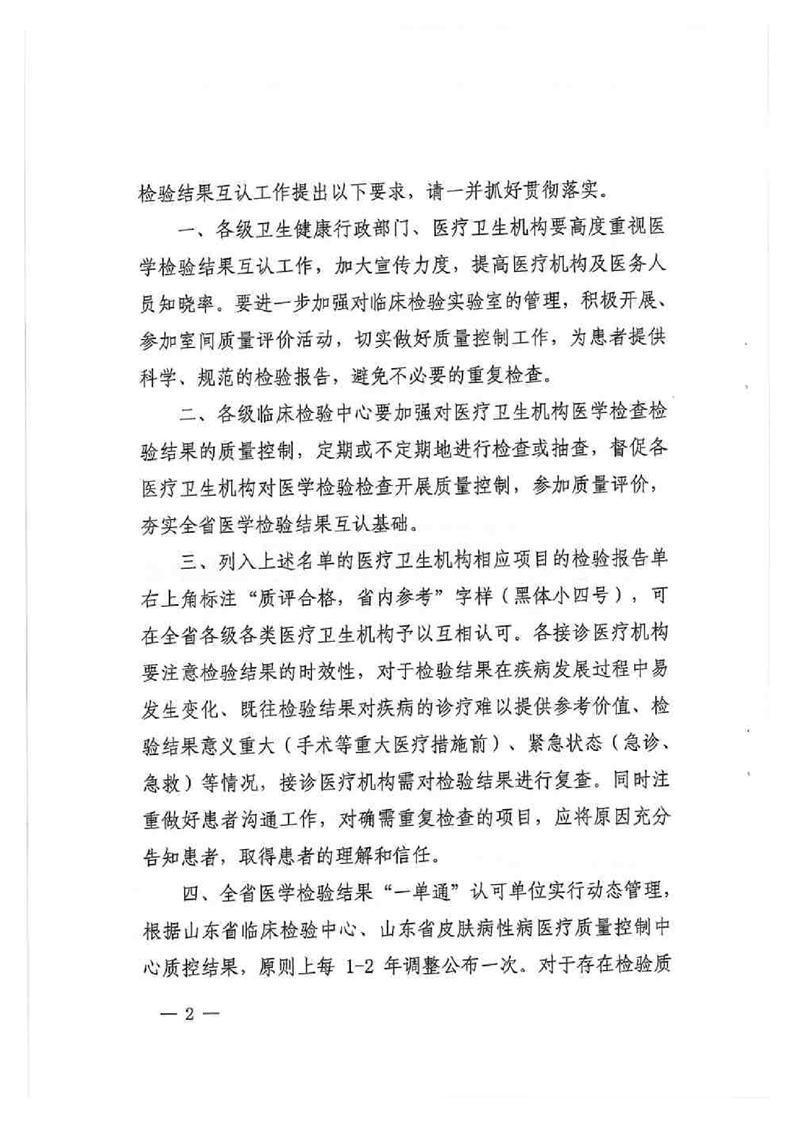 检验结果互认工作提出以下要求，请一并抓好贯彻落实。

一、各级卫生健康行政部门、医疗卫生机构要高度重视医学检验结果互认工作，加大宣传力度，提高医疗机构及医务人员知晓率。要进一步加强对临床检验实验室的管理，积极开展、参加室间质量评价活动，切实做好质量控制工作，为患者提供科学、规范的检验报告，避免不必要的重复检查。

二、各级临床检验中心要加强对医疗卫生机构医学检查检验结果的质量控制，定期或不定期地进行检查或抽查，督促各医疗卫生机构对医学检验检查开展质量控制，参加质量评价，夯实全省医学检验结果互认基础。

三、列入上述名单的医疗卫生机构相应项目的检验报告单右上角标注“质评合格，省内参考”字样（黑体小四号），可在全省各级各类医疗卫生机构予以互相认可。各接诊医疗机构要注意检验结果的时效性，对于检验结果在疾病发展过程中易发生变化、既往检验结果对疾病的诊疗难以提供参考价值、检验结果意义重大（手术等重大医疗措施前）、紧急状态（急诊、急救）等情况，接诊医疗机构需对检验结果进行复查。同时注重做好患者沟通工作，对确需重复检查的项目，应将原因充分告知患者，取得患者的理解和信任。

四、全省医学检验结果“一单通”认可单位实行动态管理，根据山东省临床检验中心、山东省皮肤病性病医疗质量控制中心质控结果，原则上每 1-2 年调整公布一次。对于存在检验质

— 2 —